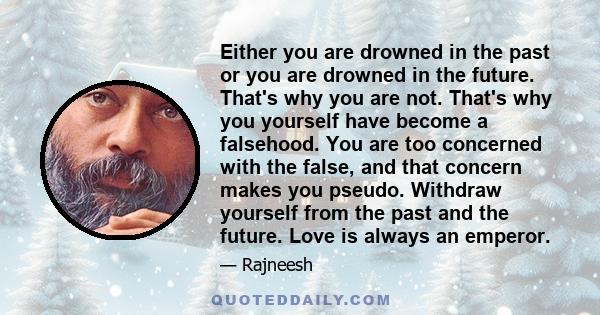 Either you are drowned in the past or you are drowned in the future. That's why you are not. That's why you yourself have become a falsehood. You are too concerned with the false, and that concern makes you pseudo. Withdraw yourself from the past and the future. Love is always an emperor.

— Rajneesh

QUOTEDDAILY.COM